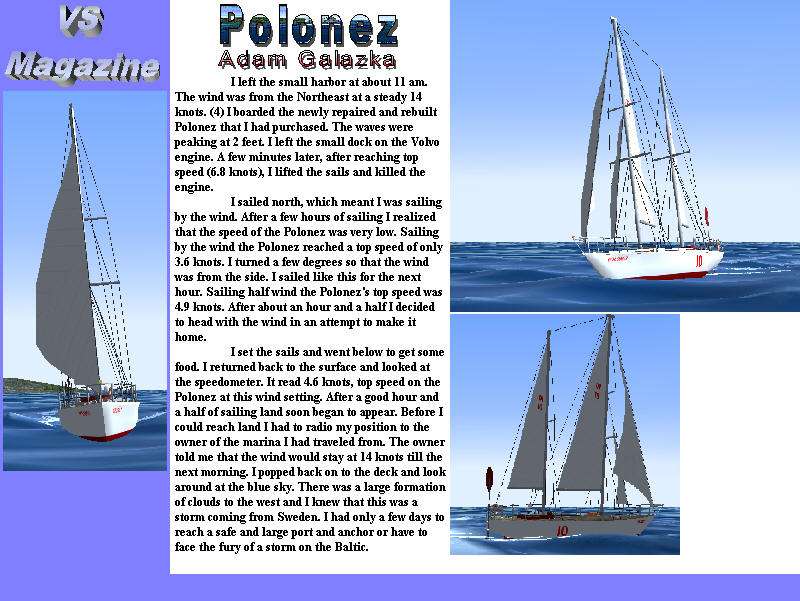 VS
Magazine

Polonez
Adam Galazka

I left the small harbor at about 11 am. The wind was from the Northeast at a steady 14 knots. (4) I boarded the newly repaired and rebuilt Polonez that I had purchased. The waves were peaking at 2 feet. I left the small dock on the Volvo engine. A few minutes later, after reaching top speed (6.8 knots), I lifted the sails and killed the engine.

I sailed north, which meant I was sailing by the wind. After a few hours of sailing I realized that the speed of the Polonez was very low. Sailing by the wind the Polonez reached a top speed of only 3.6 knots. I turned a few degrees so that the wind was from the side. I sailed like this for the next hour. Sailing half wind the Polonez's top speed was 4.9 knots. After about an hour and a half I decided to head with the wind in an attempt to make it home.

I set the sails and went below to get some food. I returned back to the surface and looked at the speedometer. It read 4.6 knots, top speed on the Polonez at this wind setting. After a good hour and a half of sailing land soon began to appear. Before I could reach land I had to radio my position to the owner of the marina I had traveled from. The owner told me that the wind would stay at 14 knots till the next morning. I popped back on to the deck and look around at the blue sky. There was a large formation of clouds to the west and I knew that this was a storm coming from Sweden. I had only a few days to reach a safe and large port and anchor or have to face the fury of a storm on the Baltic.

10

10